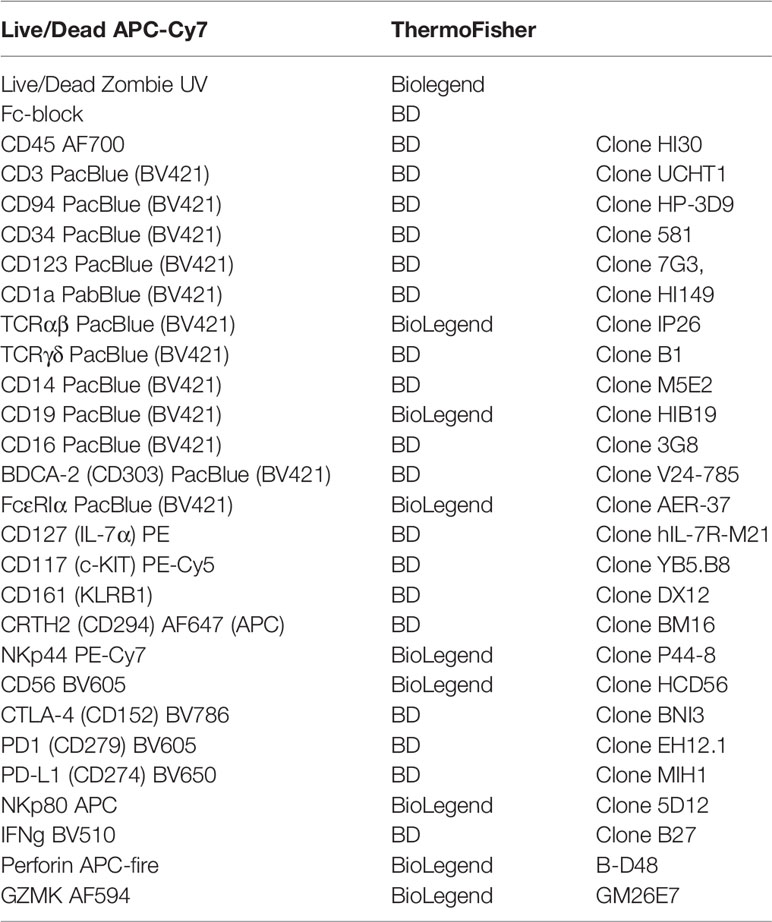 | Live/Dead APC-Cy7 | ThermoFisher | |
|---|---|---|
| Live/Dead Zombie UV | Biolegend | |
| Fc-block | BD | |
| CD45 AF700 | BD | Clone HI30 |
| CD3 PacBlue (BV421) | BD | Clone UCHT1 |
| CD94 PacBlue (BV421) | BD | Clone HP-3D9 |
| CD34 PacBlue (BV421) | BD | Clone 581 |
| CD123 PacBlue (BV421) | BD | Clone 7G3, |
| CD1a PabBlue (BV421) | BD | Clone HI149 |
| TCRαβ PacBlue (BV421) | BioLegend | Clone IP26 |
| TCRγδ PacBlue (BV421) | BD | Clone B1 |
| CD14 PacBlue (BV421) | BD | Clone M5E2 |
| CD19 PacBlue (BV421) | BioLegend | Clone HIB19 |
| CD16 PacBlue (BV421) | BD | Clone 3G8 |
| BDCA-2 (CD303) PacBlue (BV421) | BD | Clone V24-785 |
| FcεRIα PacBlue (BV421) | BioLegend | Clone AER-37 |
| CD127 (IL-7α) PE | BD | Clone hIL-7R-M21 |
| CD117 (c-KIT) PE-Cy5 | BD | Clone YB5.B8 |
| CD161 (KLRB1) | BD | Clone DX12 |
| CRTH2 (CD294) AF647 (APC) | BD | Clone BM16 |
| NKp44 PE-Cy7 | BioLegend | Clone P44-8 |
| CD56 BV605 | BioLegend | Clone HCD56 |
| CTLA-4 (CD152) BV786 | BD | Clone BNI3 |
| PD1 (CD279) BV605 | BD | Clone EH12.1 |
| PD-L1 (CD274) BV650 | BD | Clone MIH1 |
| NKp80 APC | BioLegend | Clone 5D12 |
| IFNg BV510 | BD | Clone B27 |
| Perforin APC-fire | BioLegend | B-D48 |
| GZMK AF594 | BioLegend | GM26E7 |